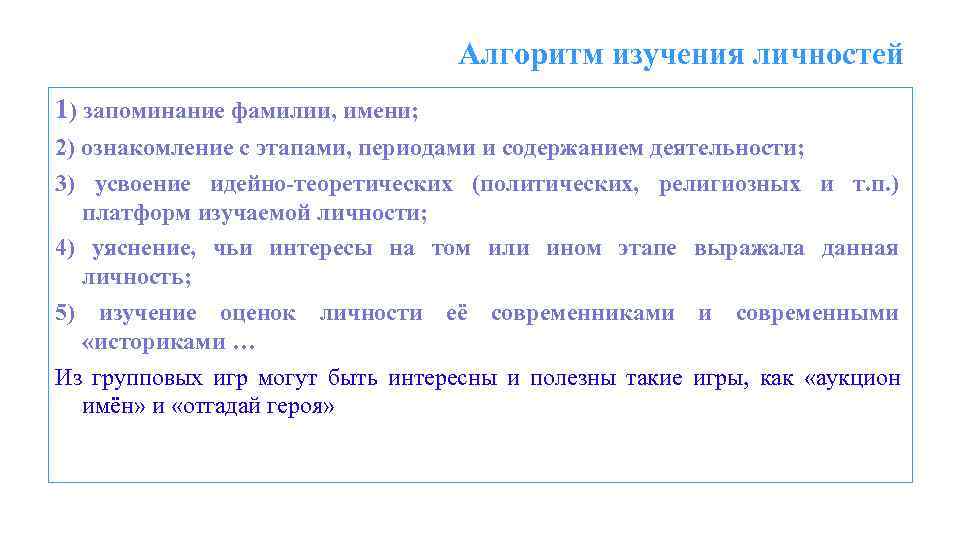 Алгоритм изучения личностей

1) запоминание фамилии, имени;

2) ознакомление с этапами, периодами и содержанием деятельности;

3) усвоение идейно-теоретических (политических, религиозных и т.п.) платформ изучаемой личности;

4) уяснение, чьи интересы на том или ином этапе выражала данная личность;

5) изучение оценок личности её современниками и современными «историками …

Из групповых игр могут быть интересны и полезны такие игры, как «аукцион имён» и «отгадай героя»